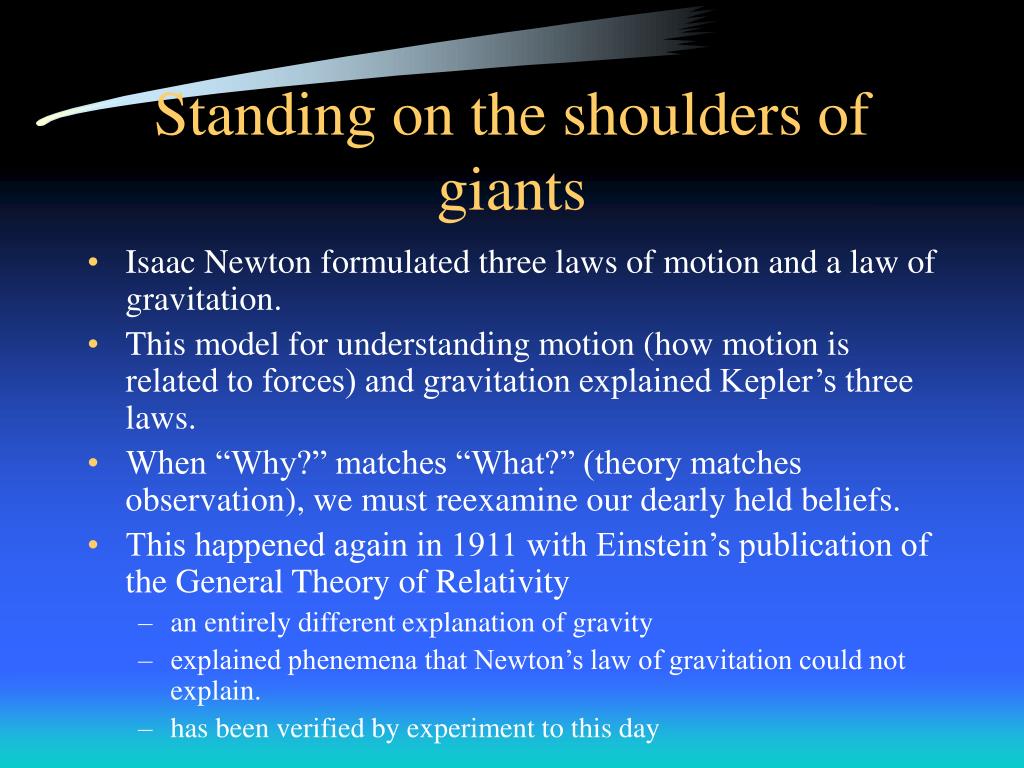 Standing on the shoulders of giants

• Isaac Newton formulated three laws of motion and a law of gravitation.
• This model for understanding motion (how motion is related to forces) and gravitation explained Kepler’s three laws.
• When “Why?” matches “What?” (theory matches observation), we must reexamine our dearly held beliefs.
• This happened again in 1911 with Einstein’s publication of the General Theory of Relativity
– an entirely different explanation of gravity
– explained phenemena that Newton’s law of gravitation could not explain.
– has been verified by experiment to this day